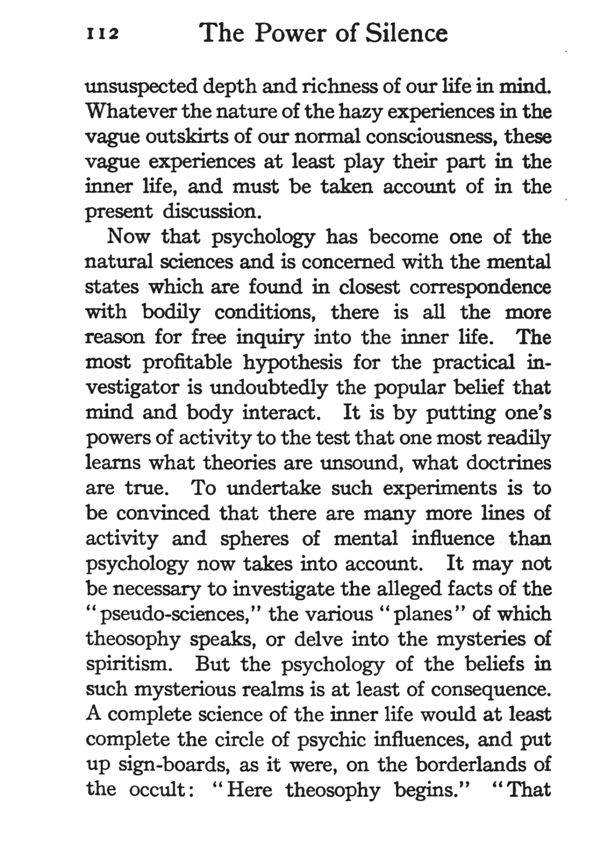 112 The Power of Silence

unsuspected depth and richness of our life in mind. Whatever the nature of the hazy experiences in the vague outskirts of our normal consciousness, these vague experiences at least play their part in the inner life, and must be taken account of in the present discussion.

Now that psychology has become one of the natural sciences and is concerned with the mental states which are found in closest correspondence with bodily conditions, there is all the more reason for free inquiry into the inner life. The most profitable hypothesis for the practical investigator is undoubtedly the popular belief that mind and body interact. It is by putting one's powers of activity to the test that one most readily learns what theories are unsound, what doctrines are true. To undertake such experiments is to be convinced that there are many more lines of activity and spheres of mental influence than psychology now takes into account. It may not be necessary to investigate the alleged facts of the "pseudo-sciences," the various "planes" of which theosophy speaks, or delve into the mysteries of spiritism. But the psychology of the beliefs in such mysterious realms is at least of consequence. A complete science of the inner life would at least complete the circle of psychic influences, and put up sign-boards, as it were, on the borderlands of the occult: "Here theosophy begins." "That